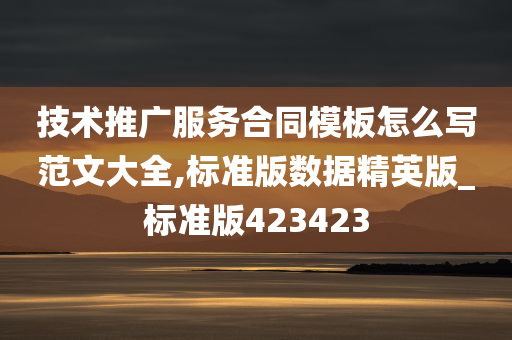 技术推广服务合同模板怎么写范文大全,标准版数据精英版_标准版423423